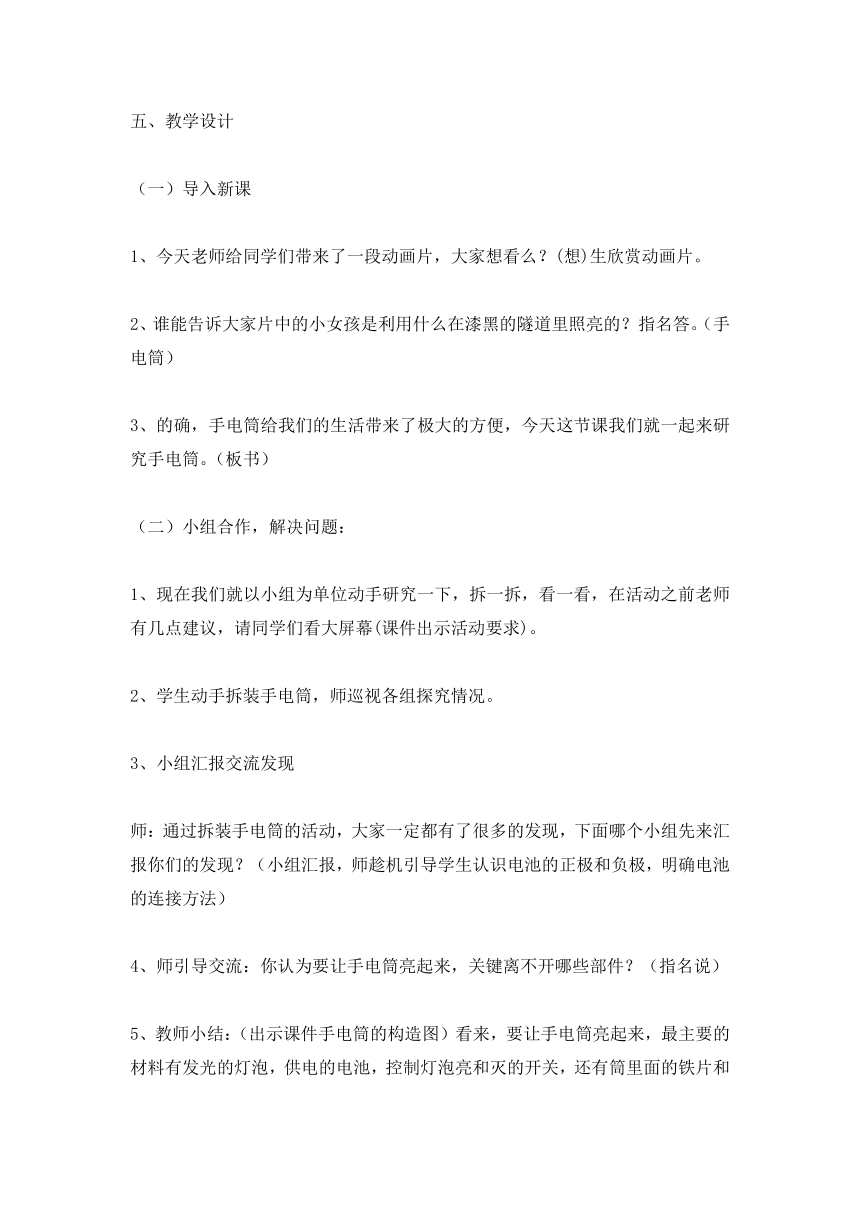 五、教学设计

（一）导入新课

1、今天老师给同学们带来了一段动画片，大家想看么？(想)生欣赏动画片。

2、谁能告诉大家片中的小女孩是利用什么在漆黑的隧道里照亮的？指名答。（手电筒）

3、的确，手电筒给我们的生活带来了极大的方便，今天这节课我们就一起来研究手电筒。（板书）

（二）小组合作，解决问题：

1、现在我们就以小组为单位动手研究一下，拆一拆，看一看，在活动之前老师有几点建议，请同学们看大屏幕(课件出示活动要求)。

2、学生动手拆装手电筒，师巡视各组探究情况。

3、小组汇报交流发现

师：通过拆装手电筒的活动，大家一定都有了很多的发现，下面哪个小组先来汇报你们的发现？（小组汇报，师趁机引导学生认识电池的正极和负极，明确电池的连接方法）

4、师引导交流：你认为要让手电筒亮起来，关键离不开哪些部件？（指名说）

5、教师小结：(出示课件手电筒的构造图）看来，要让手电筒亮起来，最主要的材料有发光的灯泡，供电的电池，控制灯泡亮和灭的开关，还有筒里面的铁片和